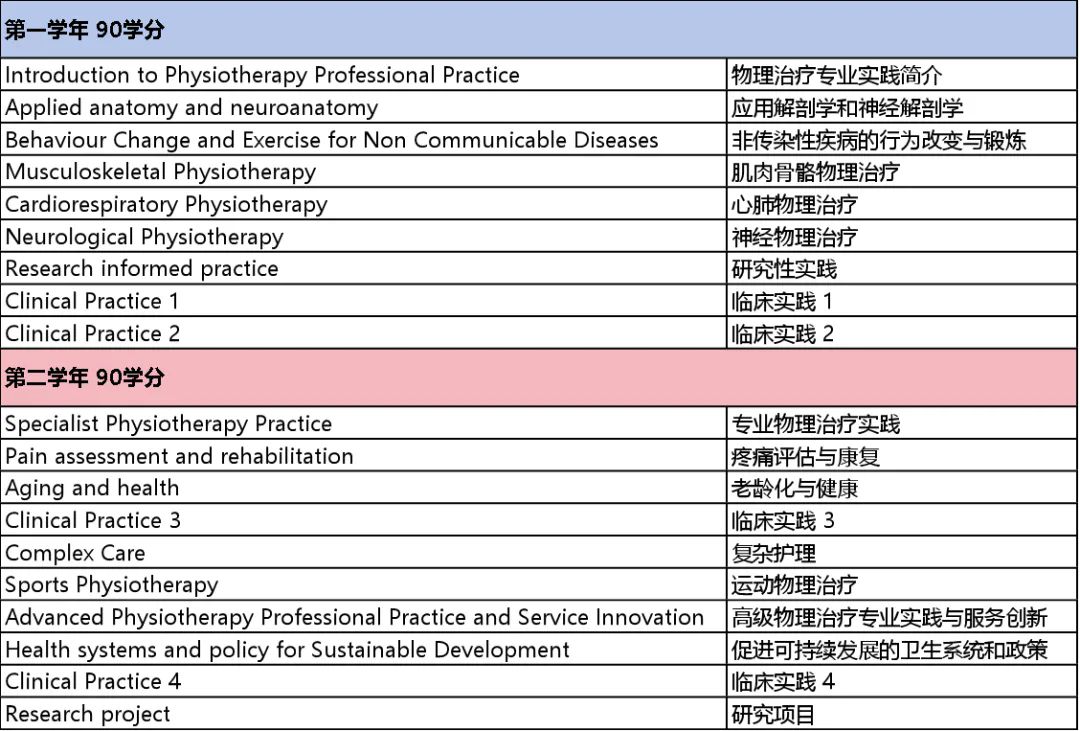 | 第一学年 90学分 | |
|---|---|
| Introduction to Physiotherapy Professional Practice | 物理治疗专业实践简介 |
| Applied anatomy and neuroanatomy | 应用解剖学和神经解剖学 |
| Behaviour Change and Exercise for Non Communicable Diseases | 非传染性疾病的行为改变与锻炼 |
| Musculoskeletal Physiotherapy | 肌肉骨骼物理治疗 |
| Cardiorespiratory Physiotherapy | 心肺物理治疗 |
| Neurological Physiotherapy | 神经物理治疗 |
| Research informed practice | 研究性实践 |
| Clinical Practice 1 | 临床实践 1 |
| Clinical Practice 2 | 临床实践 2 |
| 第二学年 90学分 | |
| Specialist Physiotherapy Practice | 专业物理治疗实践 |
| Pain assessment and rehabilitation | 疼痛评估与康复 |
| Aging and health | 老龄化与健康 |
| Clinical Practice 3 | 临床实践 3 |
| Complex Care | 复杂护理 |
| Sports Physiotherapy | 运动物理治疗 |
| Advanced Physiotherapy Professional Practice and Service Innovation | 高级物理治疗专业实践与服务创新 |
| Health systems and policy for Sustainable Development | 促进可持续发展的卫生系统和政策 |
| Clinical Practice 4 | 临床实践 4 |
| Research project | 研究项目 |